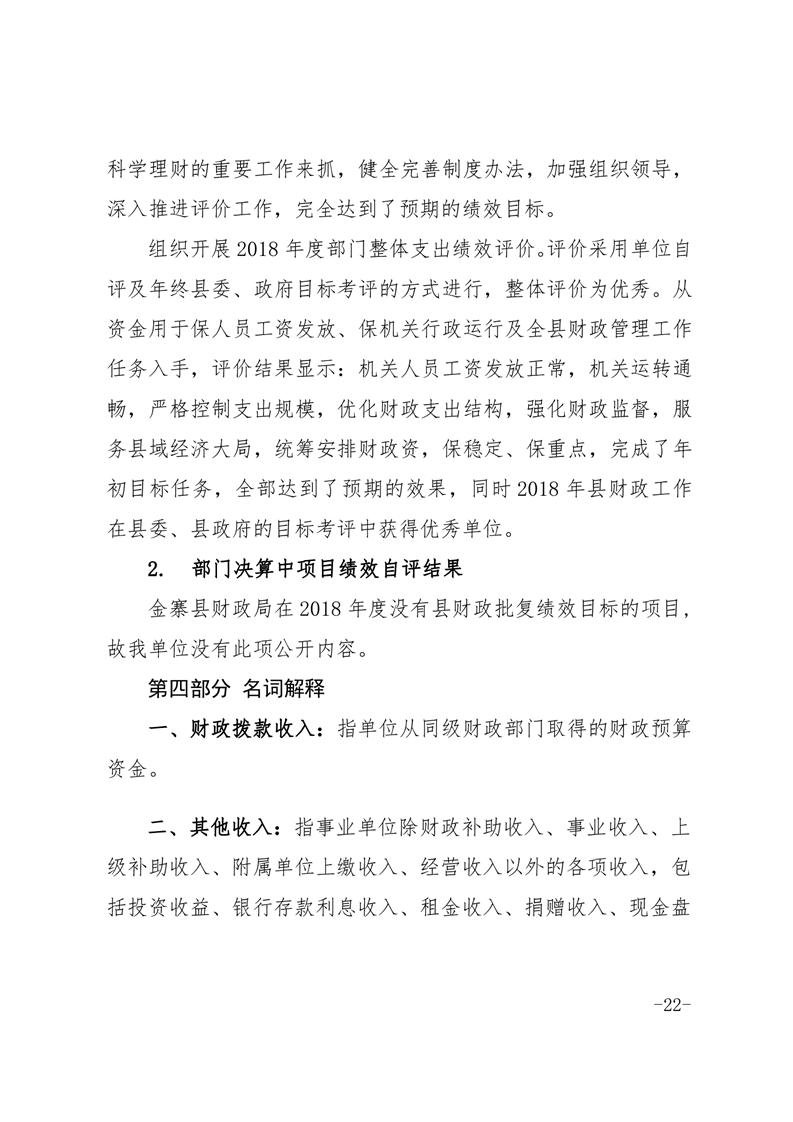 科学理财的重要工作来抓，健全完善制度办法，加强组织领导，深入推进评价工作，完全达到了预期的绩效目标。

组织开展2018年度部门整体支出绩效评价。评价采用单位自评及年终县委、政府目标考评的方式进行，整体评价为优秀。从资金用于保人员工资发放、保机关行政运行及全县财政管理工作任务入手，评价结果显示：机关人员工资发放正常，机关运转通畅，严格控制支出规模，优化财政支出结构，强化财政监督，服务县域经济大局，统筹安排财政资，保稳定、保重点，完成了年初目标任务，全部达到了预期的效果，同时2018年县财政工作在县委、县政府的目标考评中获得优秀单位。

2. 部门决算中项目绩效自评结果

金寨县财政局在2018年度没有县财政批复绩效目标的项目，故我单位没有此项公开内容。

第四部分 名词解释

一、财政拨款收入：指单位从同级财政部门取得的财政预算资金。

二、其他收入：指事业单位除财政补助收入、事业收入、上级补助收入、附属单位上缴收入、经营收入以外的各项收入，包括投资收益、银行存款利息收入、租金收入、捐赠收入、现金盘

-22-